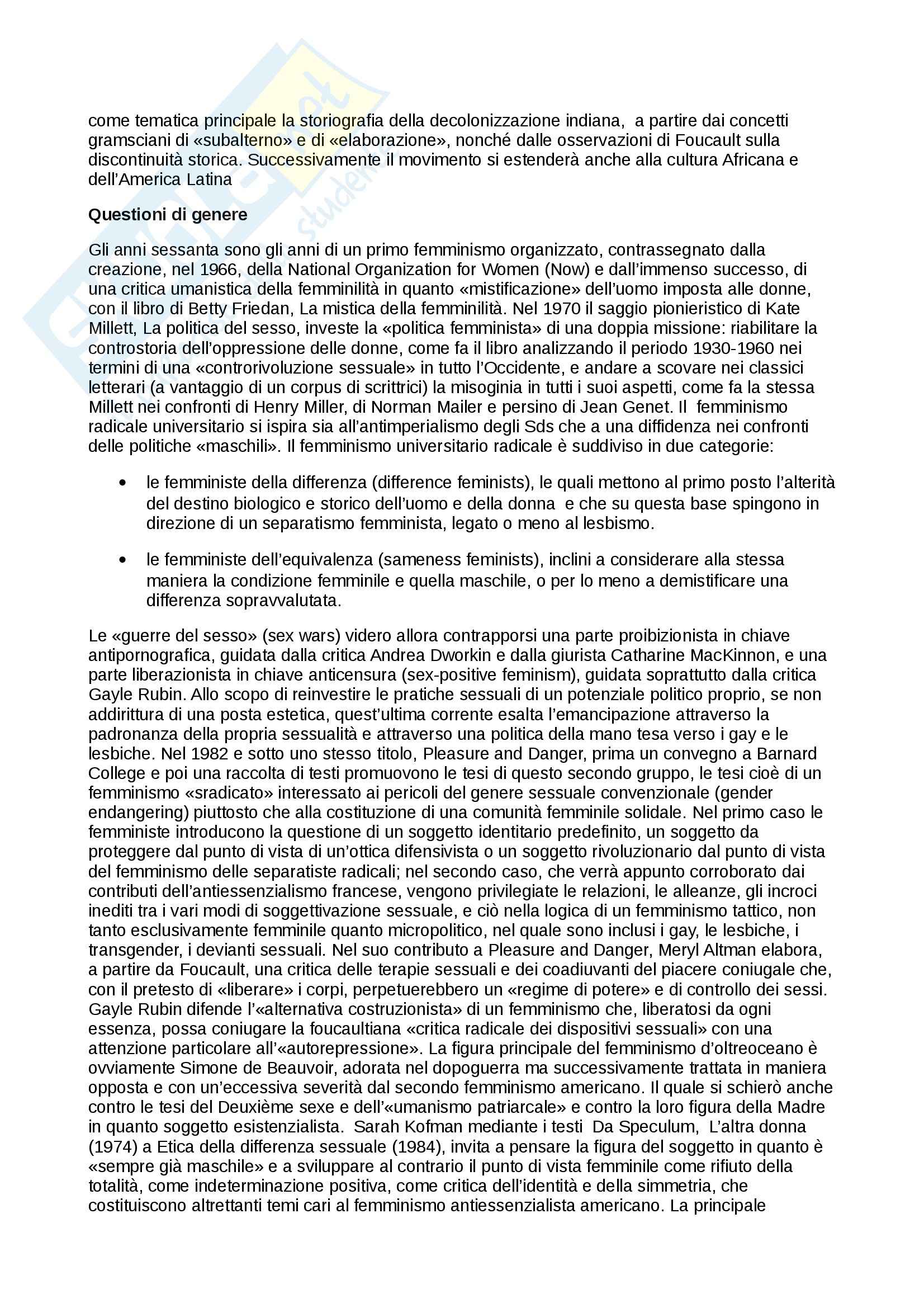 come tematica principale la storiografia della decolonizzazione indiana,  a partire dai concetti gramsciani di «subalterno» e di «elaborazione», nonché dalle osservazioni di Foucault sulla discontinuità storica. Successivamente il movimento si estenderà anche alla cultura Africana e dell'America Latina

Questioni di genere

Gli anni sessanta sono gli anni di un primo femminismo organizzato, contrassegnato dalla creazione, nel 1966, della National Organization for Women (Now) e dall'immenso successo, di una critica umanistica della femminilità in quanto «mistificazione» dell'uomo imposta alle donne, con il libro di Betty Friedan, La mistica della femminilità. Nel 1970 il saggio pionieristico di Kate Millett, La politica del sesso, investe la «politica femminista» di una doppia missione: riabilitare la controstoria dell'oppressione delle donne, come fa il libro analizzando il periodo 1930-1960 nei termini di una «controrivoluzione sessuale» in tutto l'Occidente, e andare a scovare nei classici letterari (a vantaggio di un corpus di scrittrici) la misoginia in tutti i suoi aspetti, come fa la stessa Millett nei confronti di Henry Miller, di Norman Mailer e persino di Jean Genet. Il  femminismo radicale universitario si ispira sia all'antimperialismo degli Sds che a una diffidenza nei confronti delle politiche «maschili». Il femminismo universitario radicale è suddiviso in due categorie:

• le femministe della differenza (difference feminists), le quali mettono al primo posto l'alterità del destino biologico e storico dell'uomo e della donna  e che su questa base spingono in direzione di un separatismo femminista, legato o meno al lesbismo.

• le femministe dell'equivalenza (sameness feminists), inclini a considerare alla stessa maniera la condizione femminile e quella maschile, o per lo meno a demistificare una differenza sopravvalutata.

Le «guerre del sesso» (sex wars) videro allora contrapporsi una parte proibizionista in chiave antipornografica, guidata dalla critica Andrea Dworkin e dalla giurista Catharine MacKinnon, e una parte liberazionista in chiave anticensura (sex-positive feminism), guidata soprattutto dalla critica Gayle Rubin. Allo scopo di reinvestire le pratiche sessuali di un potenziale politico proprio, se non addirittura di una posta estetica, quest'ultima corrente esalta l'emancipazione attraverso la padronanza della propria sessualità e attraverso una politica della mano tesa verso i gay e le lesbiche. Nel 1982 e sotto uno stesso titolo, Pleasure and Danger, prima un convegno a Barnard College e poi una raccolta di testi promuovono le tesi di questo secondo gruppo, le tesi cioè di un femminismo «sradicato» interessato ai pericoli del genere sessuale convenzionale (gender endangering) piuttosto che alla costituzione di una comunità femminile solidale. Nel primo caso le femministe introducono la questione di un soggetto identitario predefinito, un soggetto da proteggere dal punto di vista di un'ottica difensivista o un soggetto rivoluzionario dal punto di vista del femminismo delle separatiste radicali; nel secondo caso, che verrà appunto corroborato dai contributi dell'antiessenzialismo francese, vengono privilegiate le relazioni, le alleanze, gli incroci inediti tra i vari modi di soggettivazione sessuale, e ciò nella logica di un femminismo tattico, non tanto esclusivamente femminile quanto micropolitico, nel quale sono inclusi i gay, le lesbiche, i transgender, i devianti sessuali. Nel suo contributo a Pleasure and Danger, Meryl Altman elabora, a partire da Foucault, una critica delle terapie sessuali e dei coadiuvanti del piacere coniugale che, con il pretesto di «liberare» i corpi, perpetuerebbero un «regime di potere» e di controllo dei sessi. Gayle Rubin difende l'«alternativa costruzionista» di un femminismo che, liberatosi da ogni essenza, possa coniugare la foucaultiana «critica radicale dei dispositivi sessuali» con una attenzione particolare all'«autorepressione». La figura principale del femminismo d'oltreoceano è ovviamente Simone de Beauvoir, adorata nel dopoguerra ma successivamente trattata in maniera opposta e con un'eccessiva severità dal secondo femminismo americano. Il quale si schierò anche contro le tesi del Deuxième sexe e dell'«umanismo patriarcale» e contro la loro figura della Madre in quanto soggetto esistenzialista.  Sarah Kofman mediante i testi  Da Speculum,  L'altra donna (1974) a Etica della differenza sessuale (1984), invita a pensare la figura del soggetto in quanto è «sempre già maschile» e a sviluppare al contrario il punto di vista femminile come rifiuto della totalità, come indeterminazione positiva, come critica dell'identità e della simmetria, che costituiscono altrettanti temi cari al femminismo antiessenzialista americano. La principale